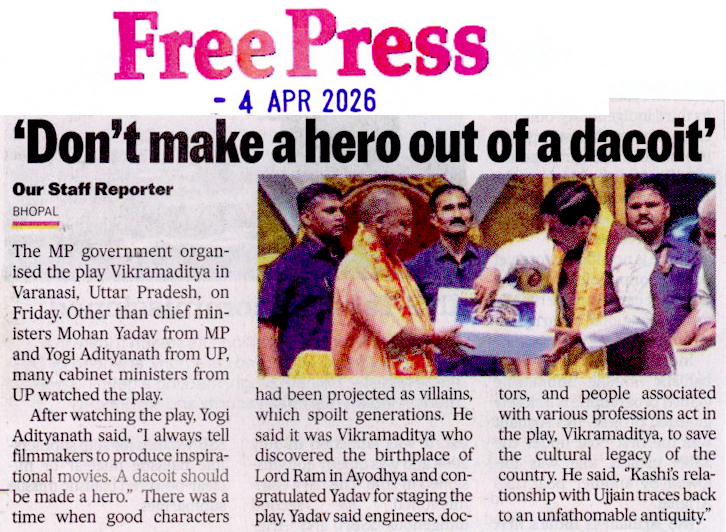 Free Press

- 4 APR 2026

'Don't make a hero out of a dacoit'

Our Staff Reporter

BHOPAL

The MP government organised the play Vikramaditya in Varanasi, Uttar Pradesh, on Friday. Other than chief ministers Mohan Yadav from MP and Yogi Adityanath from UP, many cabinet ministers from UP watched the play.

After watching the play, Yogi Adityanath said, "I always tell filmmakers to produce inspirational movies. A dacoit should be made a hero." There was a time when good characters had been projected as villains, which spoilt generations. He said it was Vikramaditya who discovered the birthplace of Lord Ram in Ayodhya and congratulated Yadav for staging the play. Yadav said engineers, doctors, and people associated with various professions act in the play, Vikramaditya, to save the cultural legacy of the country. He said, "Kashi's relationship with Ujjain traces back to an unfathomable antiquity."